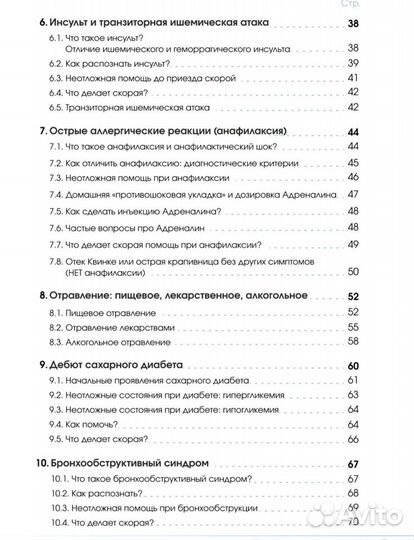 Стр.

6. Инсульт и транзиторная ишемическая атака 38
6.1. Что такое инсульт? Отличие ишемического и геморрагического инсульта 38
6.2. Как распознать инсульт? 39
6.3. Неотложная помощь до приезда скорой 41
6.4. Что делает скорая? 42
6.5. Транзиторная ишемическая атака 42

7. Острые аллергические реакции (анафилаксия) 44
7.1. Что такое анафилаксия и анафилактический шок? 44
7.2. Как отличить анафилаксию: диагностические критерии 45
7.3. Неотложная помощь при анафилаксии 46
7.4. Домашняя «противошоковая укладка» и дозировка Адреналина 47
7.5. Как сделать инъекцию Адреналина? 48
7.6. Частые вопросы про Адреналин 48
7.7. Что делает скорая помощь при анафилаксии? 49
7.8. Отек Квинке или острая крапивница без других симптомов (НЕТ анафилаксии) 50

8. Отравление: пищевое, лекарственное, алкогольное 52
8.1. Пищевое отравление 52
8.2. Отравление лекарствами 55
8.3. Алкогольное отравление 58

9. Дебют сахарного диабета 60
9.1. Начальные проявления сахарного диабета 61
9.2. Неотложные состояния при диабете: гипергликемия 63
9.3. Неотложные состояния при диабете: гипогликемия 64
9.4. Как помочь? 64
9.5. Что делает скорая? 66

10. Бронхообструктивный синдром 67
10.1. Что такое бронхообструктивный синдром? 67
10.2. Как распознать? 68
10.3. Неотложная помощь при бронхообструкции 69
10.4. Что делает скорая? 70

Avito